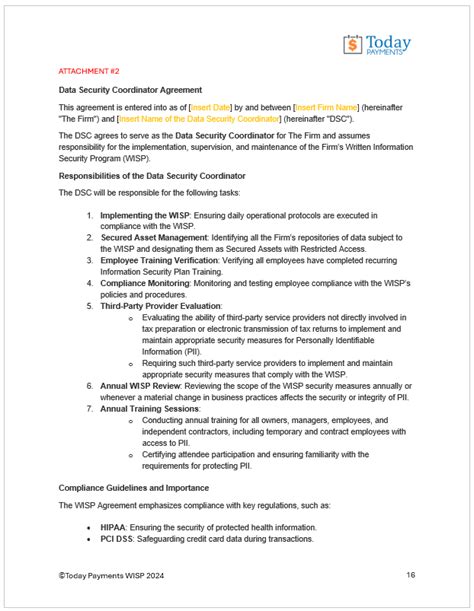 Today PAYMENTS

ATTACHMENT #2

Data Security Coordinator Agreement

This agreement is entered into as of [Insert Date] by and between [Insert Firm Name] (hereinafter "The Firm") and [Insert Name of the Data Security Coordinator] (hereinafter "DSC").

The DSC agrees to serve as the Data Security Coordinator for The Firm and assumes responsibility for the implementation, supervision, and maintenance of the Firm's Written Information Security Program (WISP).

Responsibilities of the Data Security Coordinator

The DSC will be responsible for the following tasks:

1. Implementing the WISP: Ensuring daily operational protocols are executed in compliance with the WISP.
2. Secured Asset Management: Identifying all the Firm's repositories of data subject to the WISP and designating them as Secured Assets with Restricted Access.
3. Employee Training Verification: Verifying all employees have completed recurring Information Security Plan Training.
4. Compliance Monitoring: Monitoring and testing employee compliance with the WISP's policies and procedures.
5. Third-Party Provider Evaluation:
   o Evaluating the ability of third-party service providers not directly involved in tax preparation or electronic transmission of tax returns to implement and maintain appropriate security measures for Personally Identifiable Information (PII).
   o Requiring such third-party service providers to implement and maintain appropriate security measures that comply with the WISP.
6. Annual WISP Review: Reviewing the scope of the WISP security measures annually or whenever a material change in business practices affects the security or integrity of PII.
7. Annual Training Sessions:
   o Conducting annual training for all owners, managers, employees, and independent contractors, including temporary and contract employees with access to PII.
   o Certifying attendee participation and ensuring familiarity with the requirements for protecting PII.

Compliance Guidelines and Importance

The WISP Agreement emphasizes compliance with key regulations, such as:

• HIPAA: Ensuring the security of protected health information.
• PCI DSS: Safeguarding credit card data during transactions.

©Today Payments WISP 2024

16